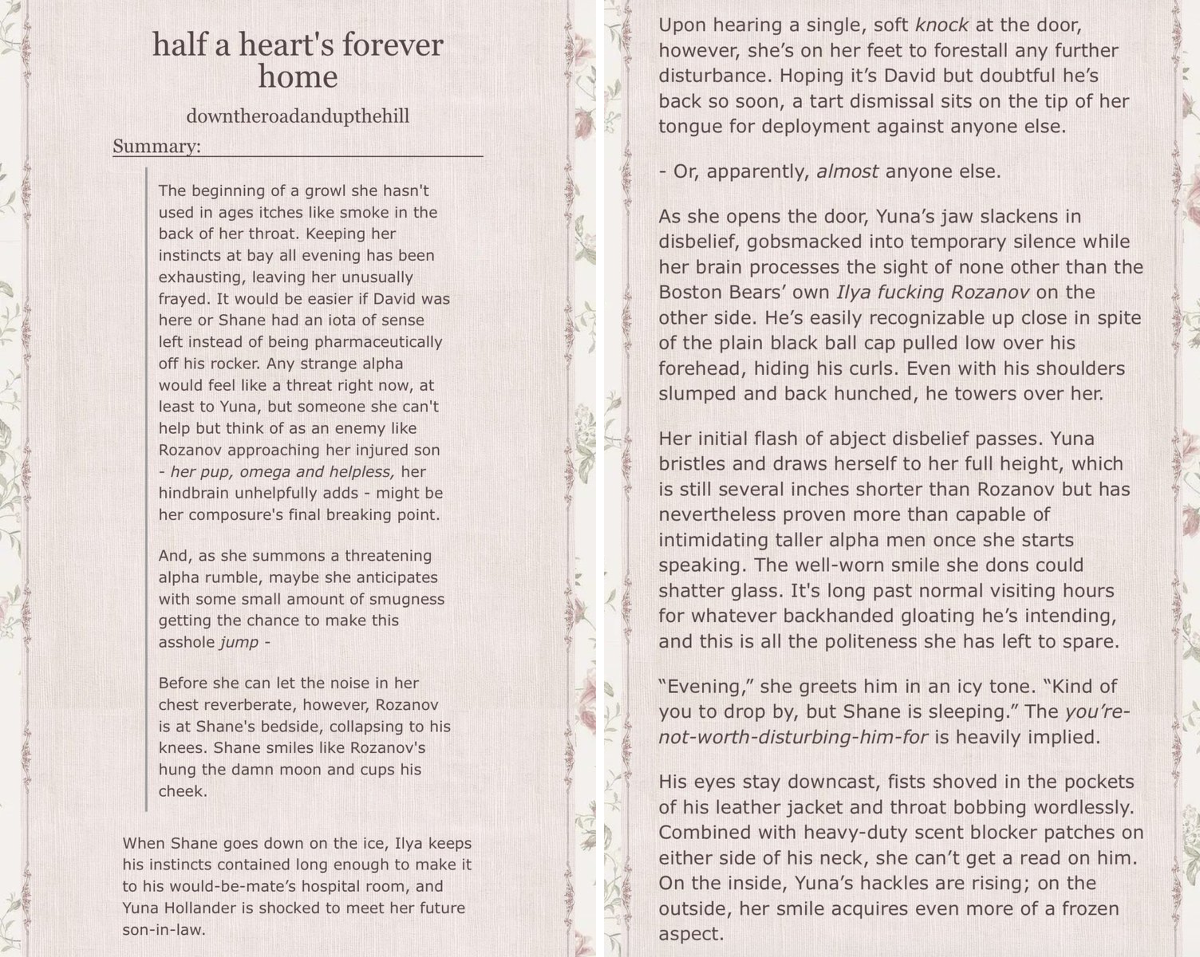 half a heart's forever home

downtheroadandupthehill

Summary:

The beginning of a growl she hasn't used in ages itches like smoke in the back of her throat. Keeping her instincts at bay all evening has been exhausting, leaving her unusually frayed. It would be easier if David was here or Shane had an iota of sense left instead of being pharmaceutically off his rocker. Any strange alpha would feel like a threat right now, at least to Yuna, but someone she can't help but think of as an enemy like Rozanov approaching her injured son - her pup, omega and helpless, her hindbrain unhelpfully adds - might be her composure's final breaking point.

And, as she summons a threatening alpha rumble, maybe she anticipates with some small amount of smugness getting the chance to make this asshole jump -

Before she can let the noise in her chest reverberate, however, Rozanov is at Shane's bedside, collapsing to his knees. Shane smiles like Rozanov's hung the damn moon and cups his cheek.

When Shane goes down on the ice, Ilya keeps his instincts contained long enough to make it to his would-be-mate's hospital room, and Yuna Hollander is shocked to meet her future son-in-law.

Upon hearing a single, soft knock at the door, however, she's on her feet to forestall any further disturbance. Hoping it's David but doubtful he's back so soon, a tart dismissal sits on the tip of her tongue for deployment against anyone else.

- Or, apparently, almost anyone else.

As she opens the door, Yuna's jaw slackens in disbelief, gobsmacked into temporary silence while her brain processes the sight of none other than the Boston Bears' own Ilya fucking Rozanov on the other side. He's easily recognizable up close in spite of the plain black ball cap pulled low over his forehead, hiding his curls. Even with his shoulders slumped and back hunched, he towers over her.

Her initial flash of abject disbelief passes. Yuna bristles and draws herself to her full height, which is still several inches shorter than Rozanov but has nevertheless proven more than capable of intimidating taller alpha men once she starts speaking. The well-worn smile she dons could shatter glass. It's long past normal visiting hours for whatever backhanded gloating he's intending, and this is all the politeness she has left to spare.

"Evening," she greets him in an icy tone. "Kind of you to drop by, but Shane is sleeping." The you're-not-worth-disturbing-him-for is heavily implied.

His eyes stay downcast, fists shoved in the pockets of his leather jacket and throat bobbing wordlessly. Combined with heavy-duty scent blocker patches on either side of his neck, she can't get a read on him. On the inside, Yuna's hackles are rising; on the outside, her smile acquires even more of a frozen aspect.